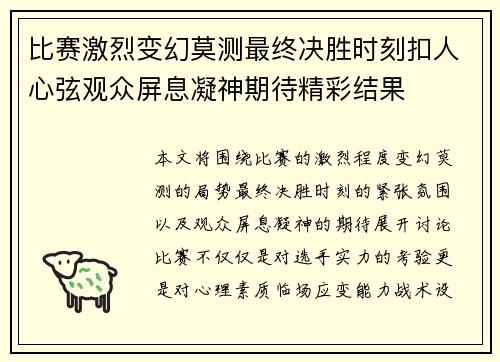 比赛激烈变幻莫测最终决胜时刻扣人心弦观众屏息凝神期待精彩结果

本文将围绕比赛的激烈程度变幻莫测的局势最终决胜时刻的紧张氛围以及观众屏息凝神的期待展开讨论比赛不仅仅是对选手实力的考验更是对心理素质临场应变能力战术设